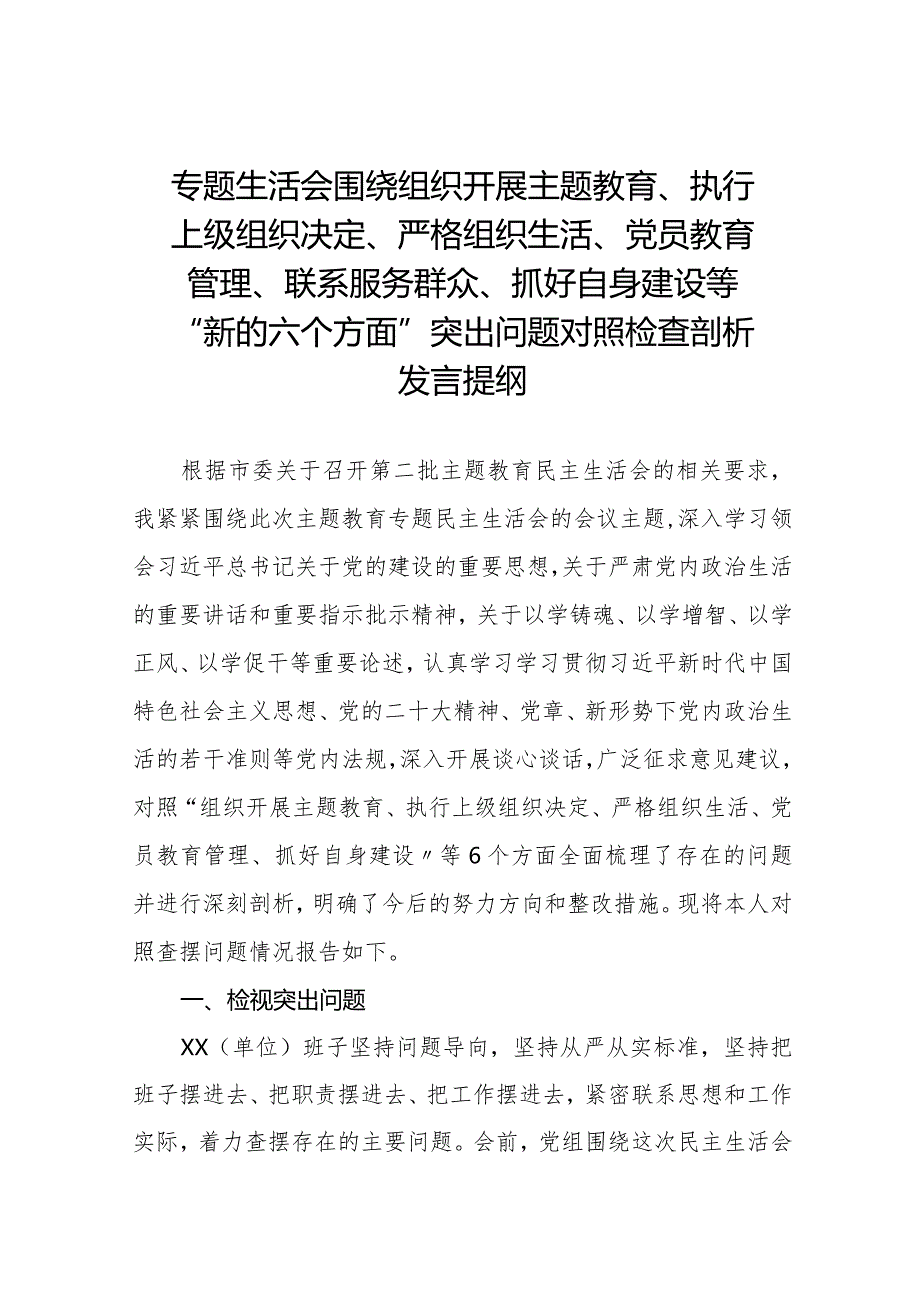 专题生活会围绕组织开展主题教育、执行上级组织决定、严格组织生活、党员教育管理、联系服务群众、抓好自身建设等“新的六个方面”突出问题对照检查剖析发言提纲

根据市委关于召开第二批主题教育民主生活会的相关要求，我紧紧围绕此次主题教育专题民主生活会的会议主题,深入学习领会习近平总书记关于党的建设的重要思想,关于严肃党内政治生活的重要讲话和重要指示批示精神，关于以学铸魂、以学增智、以学正风、以学促干等重要论述，认真学习学习贯彻习近平新时代中国特色社会主义思想、党的二十大精神、党章、新形势下党内政治生活的若干准则等党内法规,深入开展谈心谈话,广泛征求意见建议，对照“组织开展主题教育、执行上级组织决定、严格组织生活、党员教育管理、抓好自身建设〃等6个方面全面梳理了存在的问题并进行深刻剖析，明确了今后的努力方向和整改措施。现将本人对照查摆问题情况报告如下。

一、检视突出问题

XX（单位）班子坚持问题导向，坚持从严从实标准，坚持把班子摆进去、把职责摆进去、把工作摆进去，紧密联系思想和工作实际，着力查摆存在的主要问题。会前，党组围绕这次民主生活会